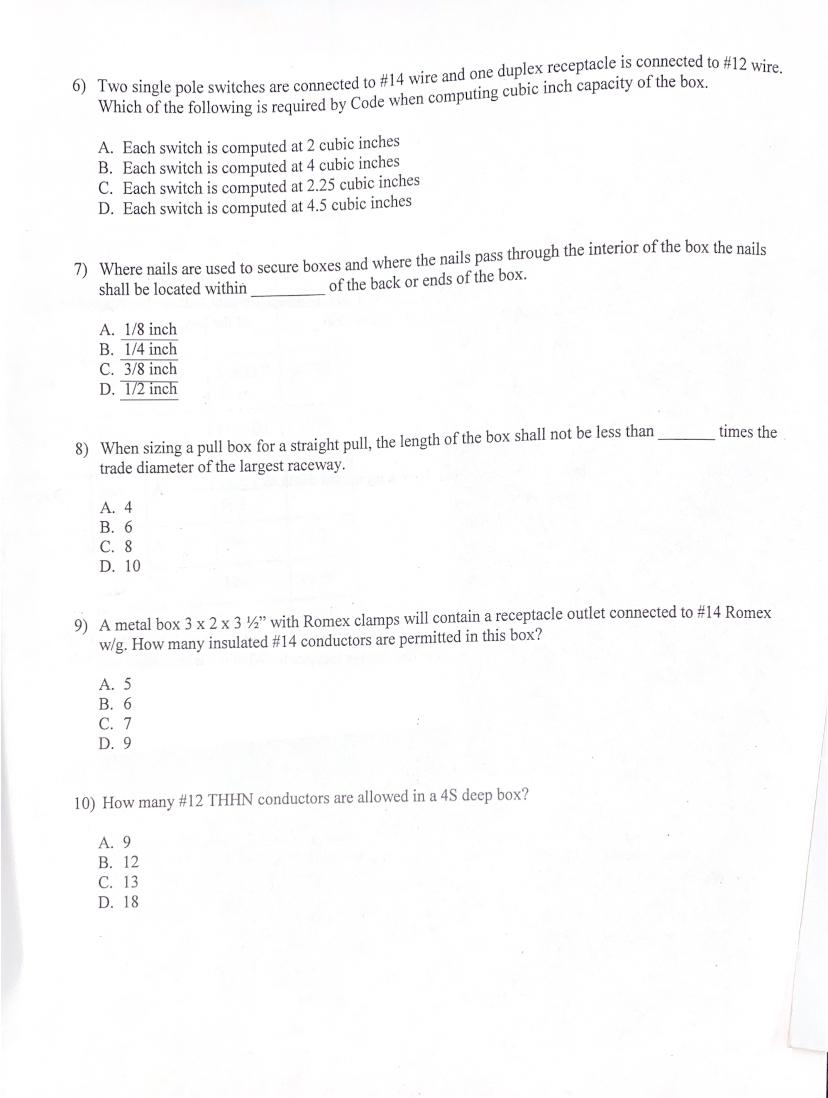 6) Two single pole switches are connected to #14 wire and one duplex receptacle is connected to #12 wire. Which of the following is required by Code when computing cubic inch capacity of the box.

A. Each switch is computed at 2 cubic inches
B. Each switch is computed at 4 cubic inches
C. Each switch is computed at 2.25 cubic inches
D. Each switch is computed at 4.5 cubic inches

7) Where nails are used to secure boxes and where the nails pass through the interior of the box the nails shall be located within _________ of the back or ends of the box.

A. 1/8 inch
B. 1/4 inch
C. 3/8 inch
D. 1/2 inch

8) When sizing a pull box for a straight pull, the length of the box shall not be less than _______ times the trade diameter of the largest raceway.

A. 4
B. 6
C. 8
D. 10

9) A metal box 3 x 2 x 3 ½" with Romex clamps will contain a receptacle outlet connected to #14 Romex w/g. How many insulated #14 conductors are permitted in this box?

A. 5
B. 6
C. 7
D. 9

10) How many #12 THHN conductors are allowed in a 4S deep box?

A. 9
B. 12
C. 13
D. 18